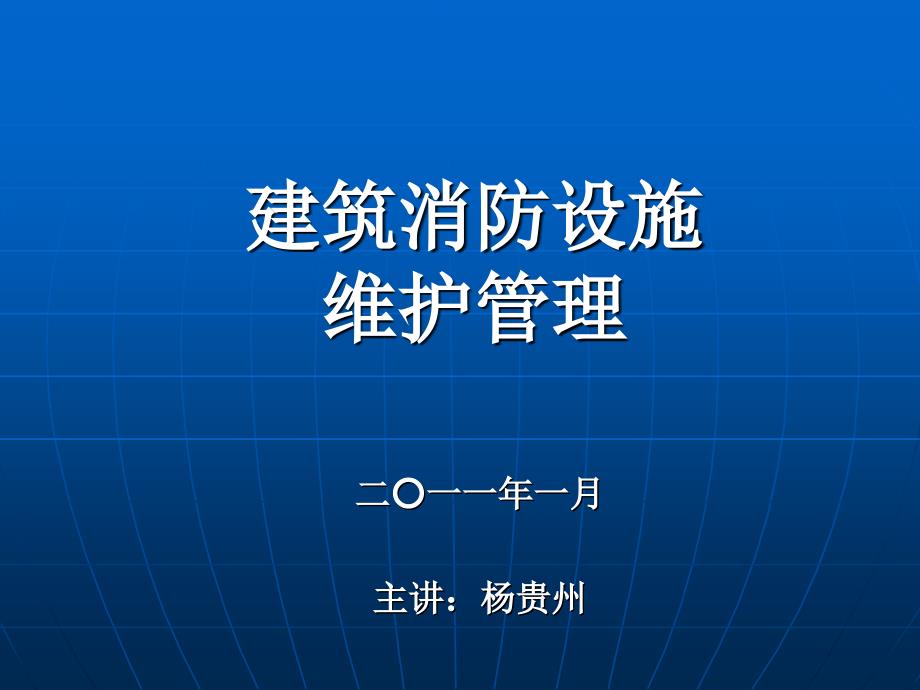 建筑消防设施
维护管理

二〇一一年一月

主讲：杨贵州